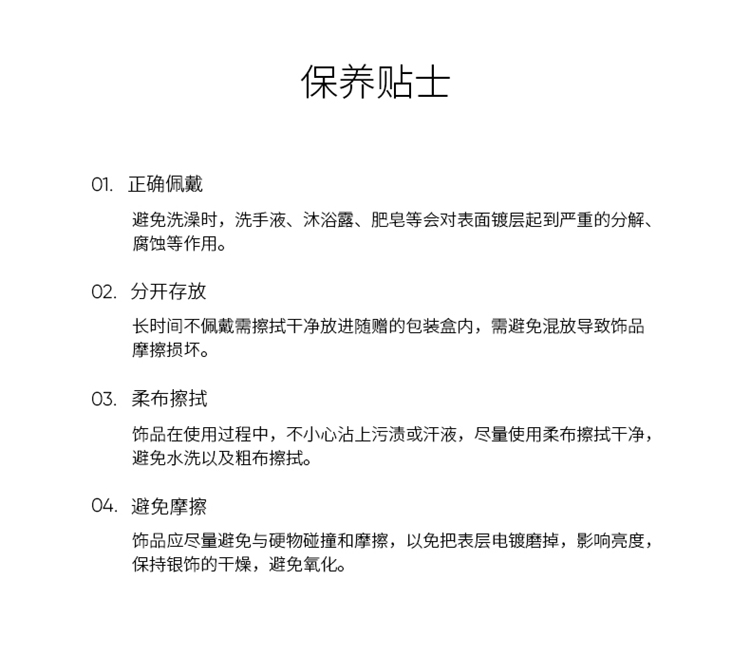 保养贴士

01. 正确佩戴

避免洗澡时，洗手液、沐浴露、肥皂等会对表面镀层起到严重的分解、腐蚀等作用。

02. 分开存放

长时间不佩戴需擦拭干净放进随赠的包装盒内，需避免混放导致饰品摩擦损坏。

03. 柔布擦拭

饰品在使用过程中，不小心沾上污渍或汗液，尽量使用柔布擦拭干净，避免水洗以及粗布擦拭。

04. 避免摩擦

饰品应尽量避免与硬物碰撞和摩擦，以免把表层电镀磨掉，影响亮度，保持银饰的干燥，避免氧化。